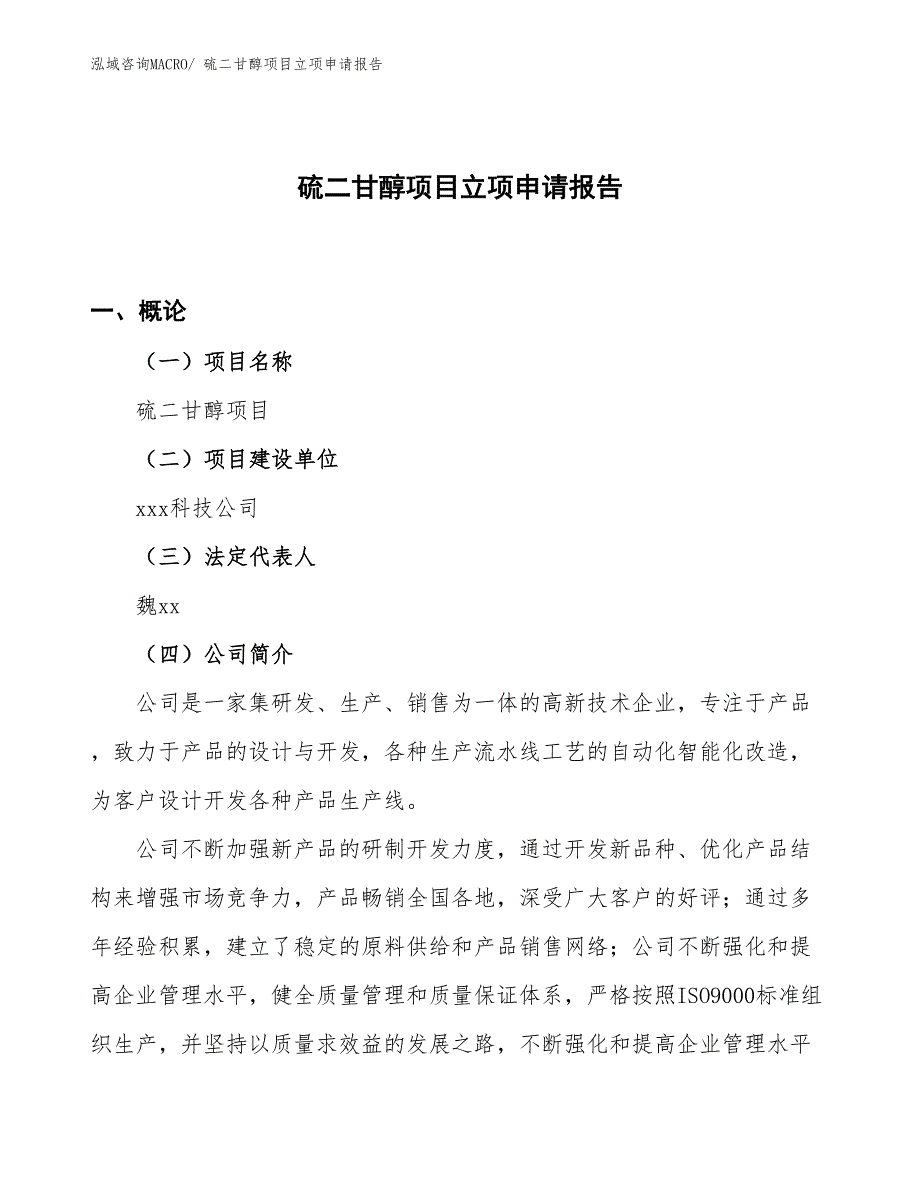 泓域咨询MACRO/ 硫二甘醇项目立项申请报告

硫二甘醇项目立项申请报告

一、概论

（一）项目名称

硫二甘醇项目

（二）项目建设单位

xxx科技公司

（三）法定代表人

魏xx

（四）公司简介

公司是一家集研发、生产、销售为一体的高新技术企业，专注于产品，致力于产品的设计与开发，各种生产流水线工艺的自动化智能化改造，为客户设计开发各种产品生产线。

公司不断加强新产品的研制开发力度，通过开发新品种、优化产品结构来增强市场竞争力，产品畅销全国各地，深受广大客户的好评；通过多年经验积累，建立了稳定的原料供给和产品销售网络；公司不断强化和提高企业管理水平，健全质量管理和质量保证体系，严格按照ISO9000标准组织生产，并坚持以质量求效益的发展之路，不断强化和提高企业管理水平